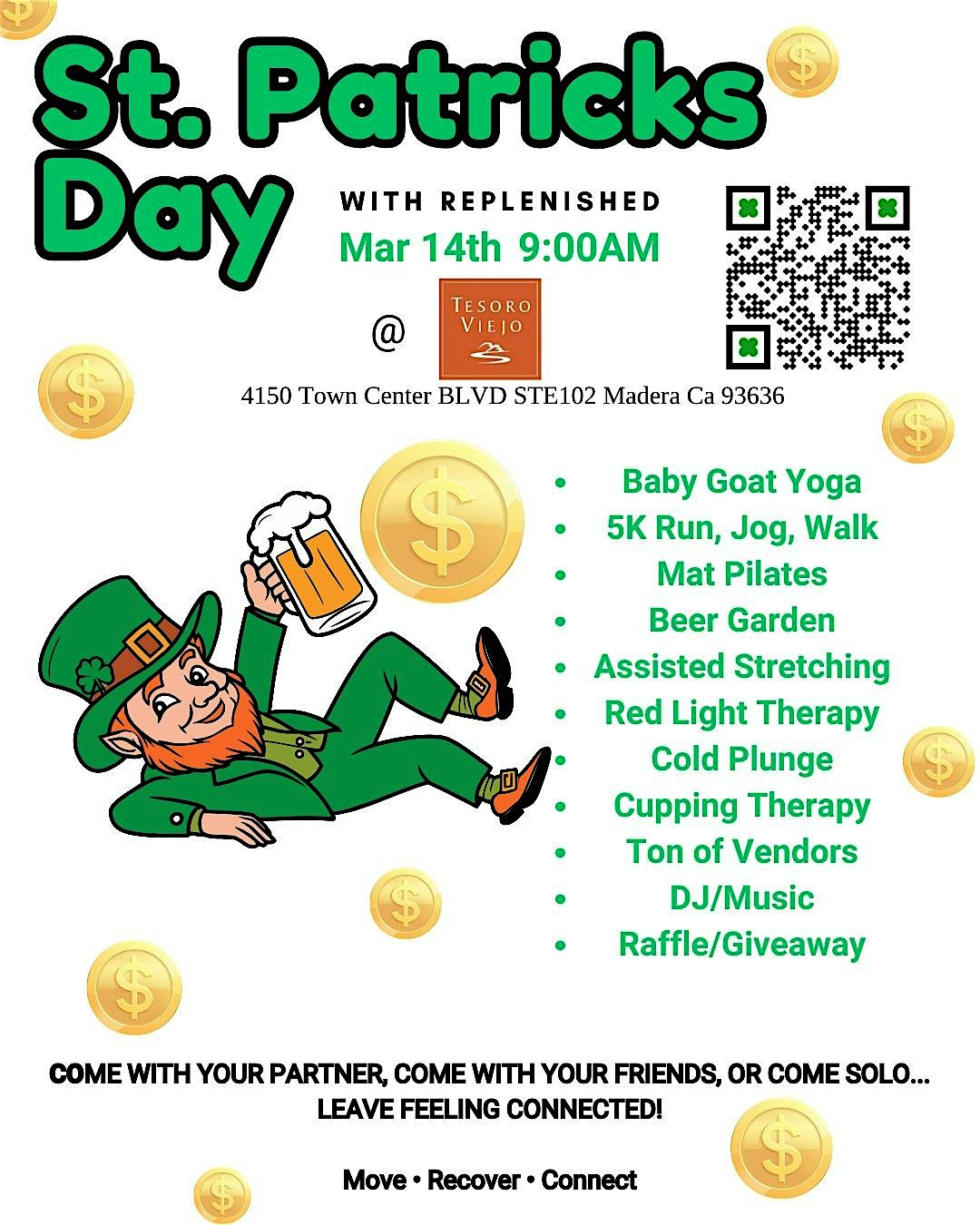 St. Patricks Day

WITH REPLENISHED
Mar 14th 9:00AM
@ TESORO VIEJO

4150 Town Center BLVD STE102 Madera Ca 93636

- Baby Goat Yoga
- 5K Run, Jog, Walk
- Mat Pilates
- Beer Garden
- Assisted Stretching
- Red Light Therapy
- Cold Plunge
- Cupping Therapy
- Ton of Vendors
- DJ/Music
- Raffle/Giveaway

COME WITH YOUR PARTNER, COME WITH YOUR FRIENDS, OR COME SOLO... LEAVE FEELING CONNECTED!

Move • Recover • Connect